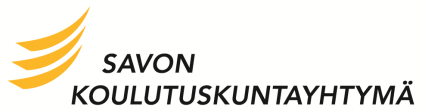 SAVON
KOULUTUSKUNTAYHTYMÄ